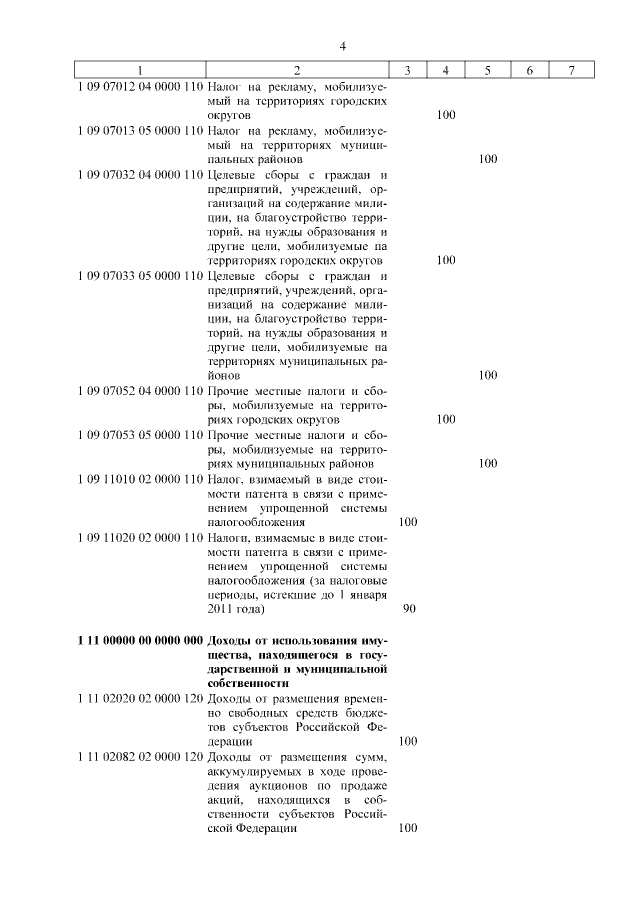 4

| 1 | 2 | 3 | 4 | 5 | 6 | 7 |
|---|---|---|---|---|---|---|
| 1 09 07012 04 0000 110 | Налог на рекламу, мобилизуемый на территориях городских округов | | 100 | | | |
| 1 09 07013 05 0000 110 | Налог на рекламу, мобилизуемый на территориях муниципальных районов | | | 100 | | |
| 1 09 07032 04 0000 110 | Целевые сборы с граждан и предприятий, учреждений, организаций на содержание милиции, на благоустройство территорий, на нужды образования и другие цели, мобилизуемые на территориях городских округов | | 100 | | | |
| 1 09 07033 05 0000 110 | Целевые сборы с граждан и предприятий, учреждений, организаций на содержание милиции, на благоустройство территорий, на нужды образования и другие цели, мобилизуемые на территориях муниципальных районов | | | 100 | | |
| 1 09 07052 04 0000 110 | Прочие местные налоги и сборы, мобилизуемые на территориях городских округов | | 100 | | | |
| 1 09 07053 05 0000 110 | Прочие местные налоги и сборы, мобилизуемые на территориях муниципальных районов | | | 100 | | |
| 1 09 11010 02 0000 110 | Налог, взимаемый в виде стоимости патента в связи с применением упрощенной системы налогообложения | 100 | | | | |
| 1 09 11020 02 0000 110 | Налоги, взимаемые в виде стоимости патента в связи с применением упрощенной системы налогообложения (за налоговые периоды, истекшие до 1 января 2011 года) | 90 | | | | |
| **1 11 00000 00 0000 000** | **Доходы от использования имущества, находящегося в государственной и муниципальной собственности** | | | | | |
| 1 11 02020 02 0000 120 | Доходы от размещения временно свободных средств бюджетов субъектов Российской Федерации | 100 | | | | |
| 1 11 02082 02 0000 120 | Доходы от размещения сумм, аккумулируемых в ходе проведения аукционов по продаже акций, находящихся в собственности субъектов Российской Федерации | 100 | | | | |